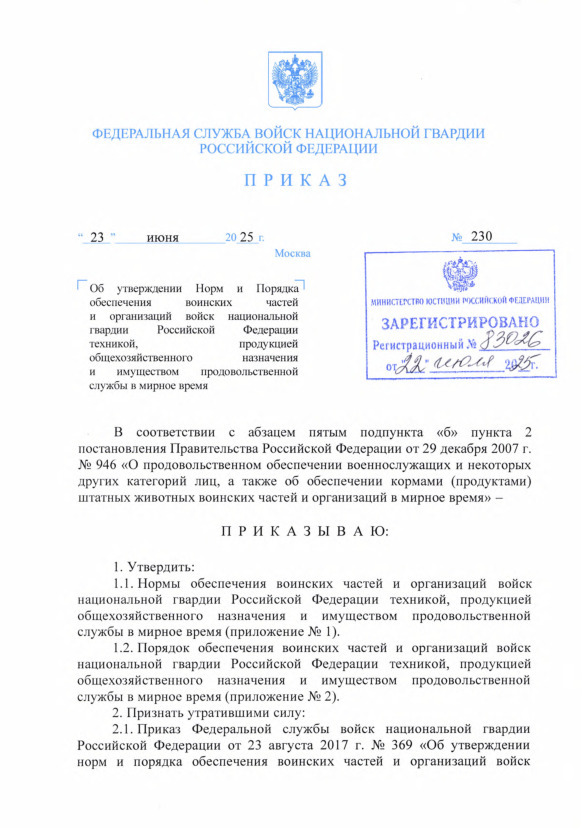 ФЕДЕРАЛЬНАЯ СЛУЖБА ВОЙСК НАЦИОНАЛЬНОЙ ГВАРДИИ РОССИЙСКОЙ ФЕДЕРАЦИИ

ПРИКАЗ

“ 23 ” июня 20 25 г. № 230

Москва

МИНИСТЕРСТВО ЮСТИЦИИ РОССИЙСКОЙ ФЕДЕРАЦИИ
ЗАРЕГИСТРИРОВАНО
Регистрационный № 83026
от 22 июля 2025 г.

Об утверждении Норм и Порядка обеспечения воинских частей и организаций войск национальной гвардии Российской Федерации техникой, продукцией общехозяйственного назначения и имуществом продовольственной службы в мирное время

В соответствии с абзацем пятым подпункта «б» пункта 2 постановления Правительства Российской Федерации от 29 декабря 2007 г. № 946 «О продовольственном обеспечении военнослужащих и некоторых других категорий лиц, а также об обеспечении кормами (продуктами) штатных животных воинских частей и организаций в мирное время» –

ПРИКАЗЫВАЮ:

1. Утвердить:

1.1. Нормы обеспечения воинских частей и организаций войск национальной гвардии Российской Федерации техникой, продукцией общехозяйственного назначения и имуществом продовольственной службы в мирное время (приложение № 1).

1.2. Порядок обеспечения воинских частей и организаций войск национальной гвардии Российской Федерации техникой, продукцией общехозяйственного назначения и имуществом продовольственной службы в мирное время (приложение № 2).

2. Признать утратившими силу:

2.1. Приказ Федеральной службы войск национальной гвардии Российской Федерации от 23 августа 2017 г. № 369 «Об утверждении норм и порядка обеспечения воинских частей и организаций войск